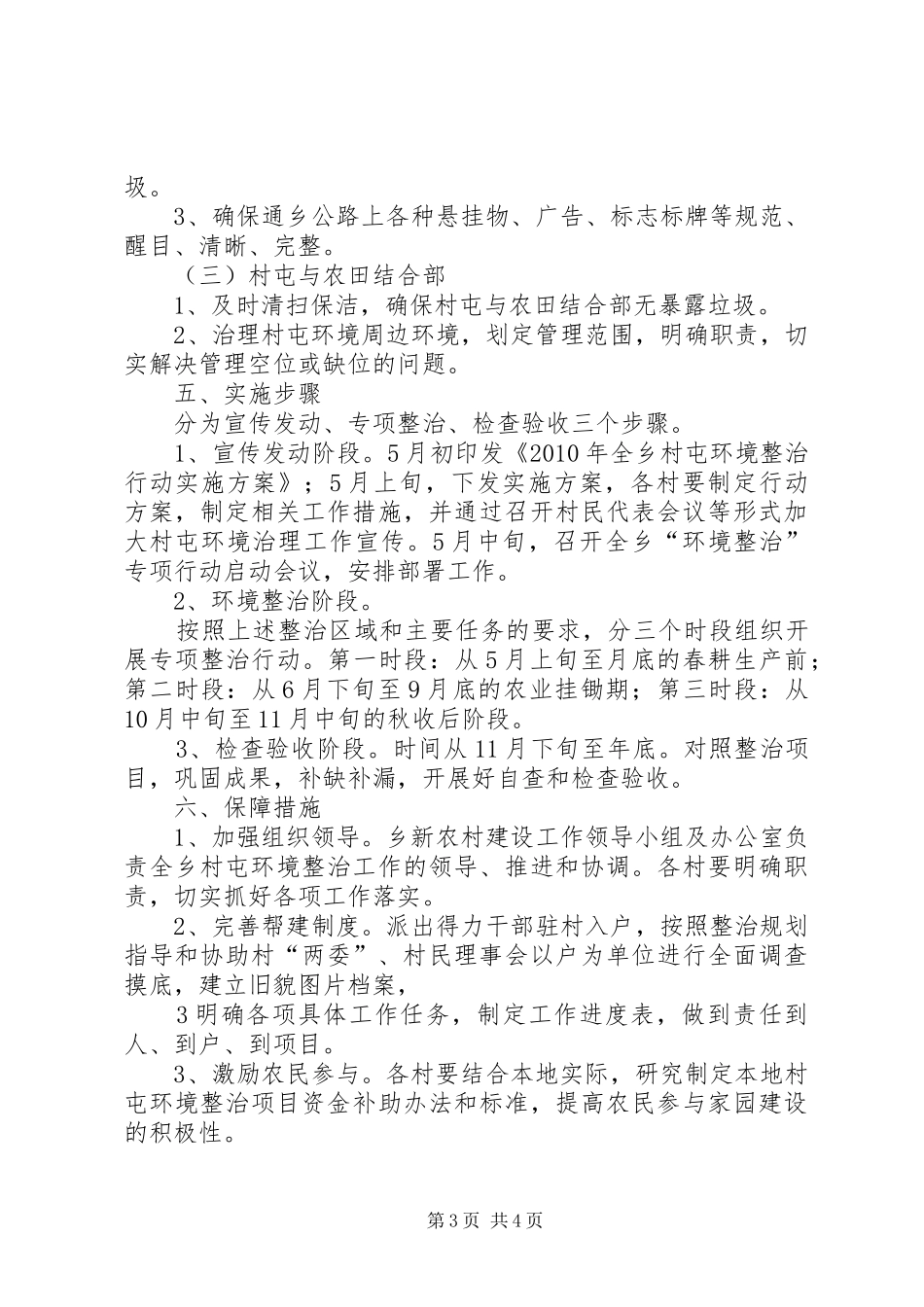 圾。

3、确保通乡公路上各种悬挂物、广告、标志标牌等规范、醒目、清晰、完整。

（三）村屯与农田结合部

1、及时清扫保洁，确保村屯与农田结合部无暴露垃圾。

2、治理村屯环境周边环境，划定管理范围，明确职责，切实解决管理空位或缺位的问题。

五、实施步骤

分为宣传发动、专项整治、检查验收三个步骤。

1、宣传发动阶段。5月初印发《2010年全乡村屯环境整治行动实施方案》；5月上旬，下发实施方案，各村要制定行动方案，制定相关工作措施，并通过召开村民代表会议等形式加大村屯环境治理工作宣传。5月中旬，召开全乡“环境整治”专项行动启动会议，安排部署工作。

2、环境整治阶段。

按照上述整治区域和主要任务的要求，分三个时段组织开展专项整治行动。第一时段：从5月上旬至月底的春耕生产前；第二时段：从6月下旬至9月底的农业挂锄期；第三时段：从10月中旬至11月中旬的秋收后阶段。

3、检查验收阶段。时间从11月下旬至年底。对照整治项目，巩固成果，补缺补漏，开展好自查和检查验收。

六、保障措施

1、加强组织领导。乡新农村建设工作领导小组及办公室负责全乡村屯环境整治工作的领导、推进和协调。各村要明确职责，切实抓好各项工作落实。

2、完善帮建制度。派出得力干部驻村入户，按照整治规划指导和协助村“两委”、村民理事会以户为单位进行全面调查摸底，建立旧貌图片档案，

3明确各项具体工作任务，制定工作进度表，做到责任到人、到户、到项目。

3、激励农民参与。各村要结合本地实际，研究制定本地村屯环境整治项目资金补助办法和标准，提高农民参与家园建设的积极性。

第3页 共4页